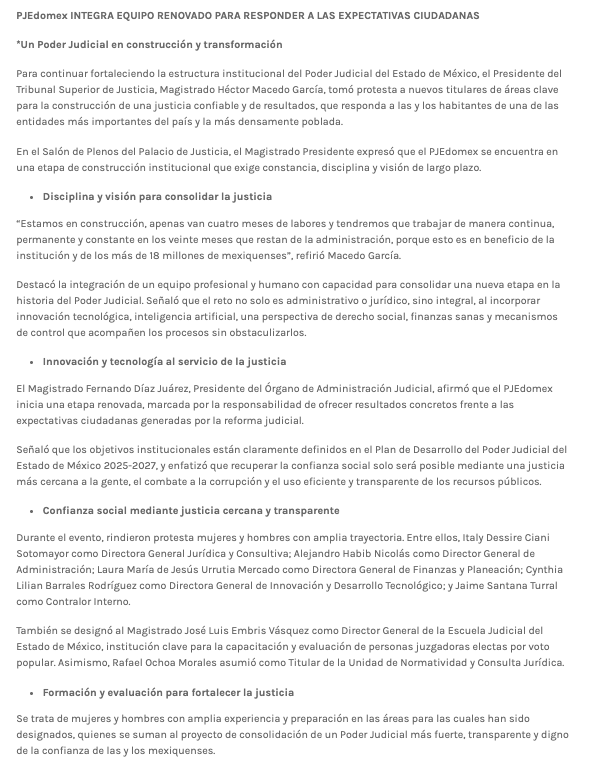 PJEdomex INTEGRA EQUIPO RENOVADO PARA RESPONDER A LAS EXPECTATIVAS CIUDADANAS

*Un Poder Judicial en construcción y transformación

Para continuar fortaleciendo la estructura institucional del Poder Judicial del Estado de México, el Presidente del Tribunal Superior de Justicia, Magistrado Héctor Macedo García, tomó protesta a nuevos titulares de áreas clave para la construcción de una justicia confiable y de resultados, que responda a las y los habitantes de una de las entidades más importantes del país y la más densamente poblada.

En el Salón de Plenos del Palacio de Justicia, el Magistrado Presidente expresó que el PJEdomex se encuentra en una etapa de construcción institucional que exige constancia, disciplina y visión de largo plazo.

• Disciplina y visión para consolidar la justicia

"Estamos en construcción, apenas van cuatro meses de labores y tendremos que trabajar de manera continua, permanente y constante en los veinte meses que restan de la administración, porque esto es en beneficio de la institución y de los más de 18 millones de mexiquenses", refirió Macedo García.

Destacó la integración de un equipo profesional y humano con capacidad para consolidar una nueva etapa en la historia del Poder Judicial. Señaló que el reto no solo es administrativo o jurídico, sino integral, al incorporar innovación tecnológica, inteligencia artificial, una perspectiva de derecho social, finanzas sanas y mecanismos de control que acompañen los procesos sin obstaculizarlos.

• Innovación y tecnología al servicio de la justicia

El Magistrado Fernando Díaz Juárez, Presidente del Órgano de Administración Judicial, afirmó que el PJEdomex inicia una etapa renovada, marcada por la responsabilidad de ofrecer resultados concretos frente a las expectativas ciudadanas generadas por la reforma judicial.

Señaló que los objetivos institucionales están claramente definidos en el Plan de Desarrollo del Poder Judicial del Estado de México 2025-2027, y enfatizó que recuperar la confianza social solo será posible mediante una justicia más cercana a la gente, el combate a la corrupción y el uso eficiente y transparente de los recursos públicos.

• Confianza social mediante justicia cercana y transparente

Durante el evento, rindieron protesta mujeres y hombres con amplia trayectoria. Entre ellos, Italy Dessire Ciani Sotomayor como Directora General Jurídica y Consultiva; Alejandro Habib Nicolás como Director General de Administración; Laura María de Jesús Urrutia Mercado como Directora General de Finanzas y Planeación; Cynthia Lilian Barrales Rodríguez como Directora General de Innovación y Desarrollo Tecnológico; y Jaime Santana Turral como Contralor Interno.

También se designó al Magistrado José Luis Embris Vásquez como Director General de la Escuela Judicial del Estado de México, institución clave para la capacitación y evaluación de personas juzgadoras electas por voto popular. Asimismo, Rafael Ochoa Morales asumió como Titular de la Unidad de Normatividad y Consulta Jurídica.

• Formación y evaluación para fortalecer la justicia

Se trata de mujeres y hombres con amplia experiencia y preparación en las áreas para las cuales han sido designados, quienes se suman al proyecto de consolidación de un Poder Judicial más fuerte, transparente y digno de la confianza de las y los mexiquenses.